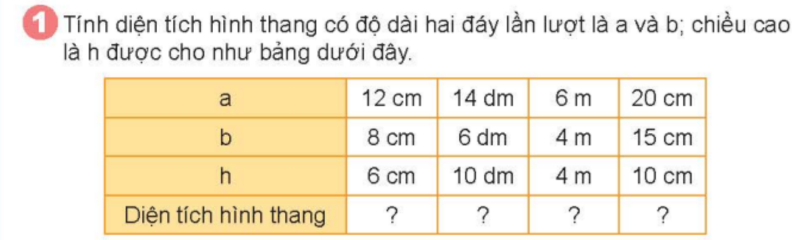 1 Tính diện tích hình thang có độ dài hai đáy lần lượt là a và b; chiều cao là h được cho như bảng dưới đây.

| a | 12 cm | 14 dm | 6 m | 20 cm |
|---|---|---|---|---|
| b | 8 cm | 6 dm | 4 m | 15 cm |
| h | 6 cm | 10 dm | 4 m | 10 cm |
| Diện tích hình thang | ? | ? | ? | ? |